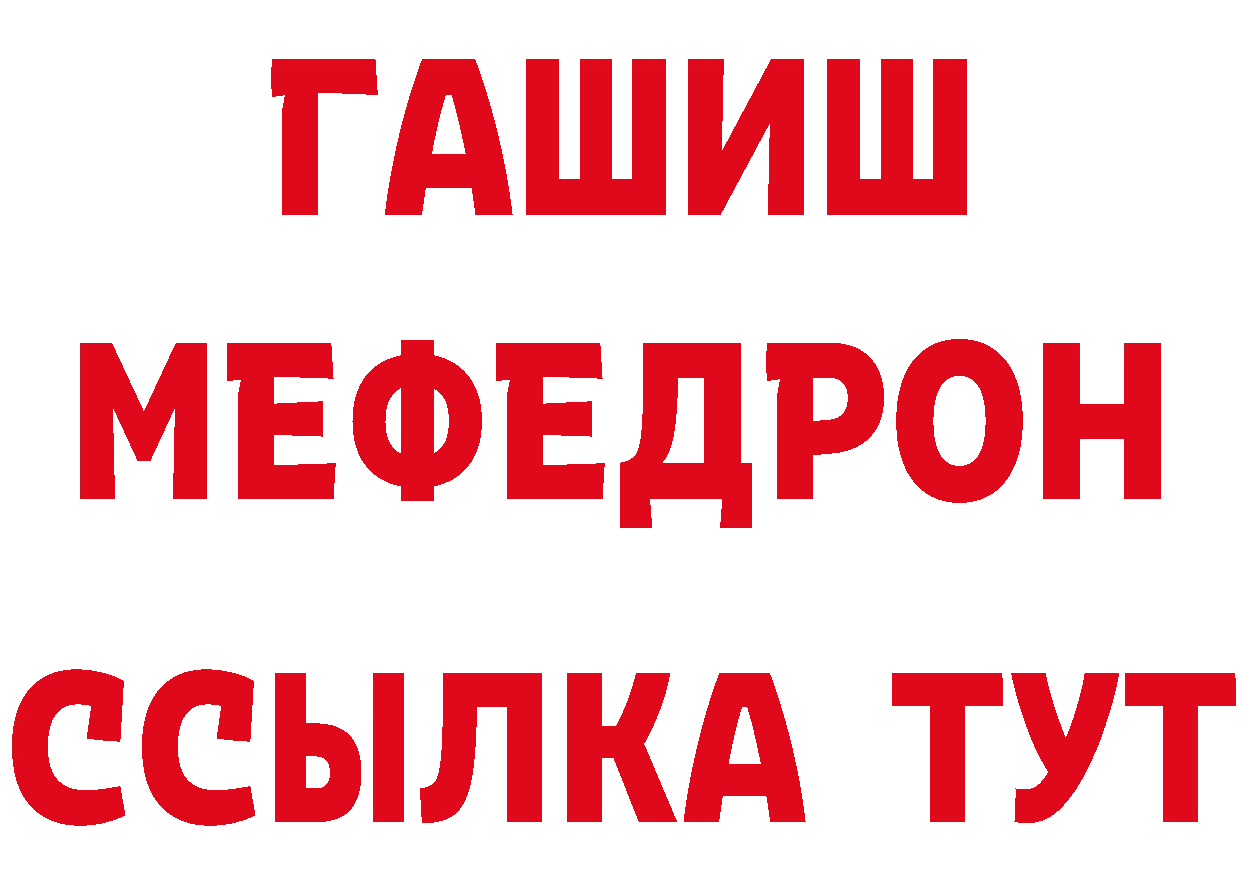 ГАШИШ
МЕФЕДРОН
ССЫЛКА ТУТ